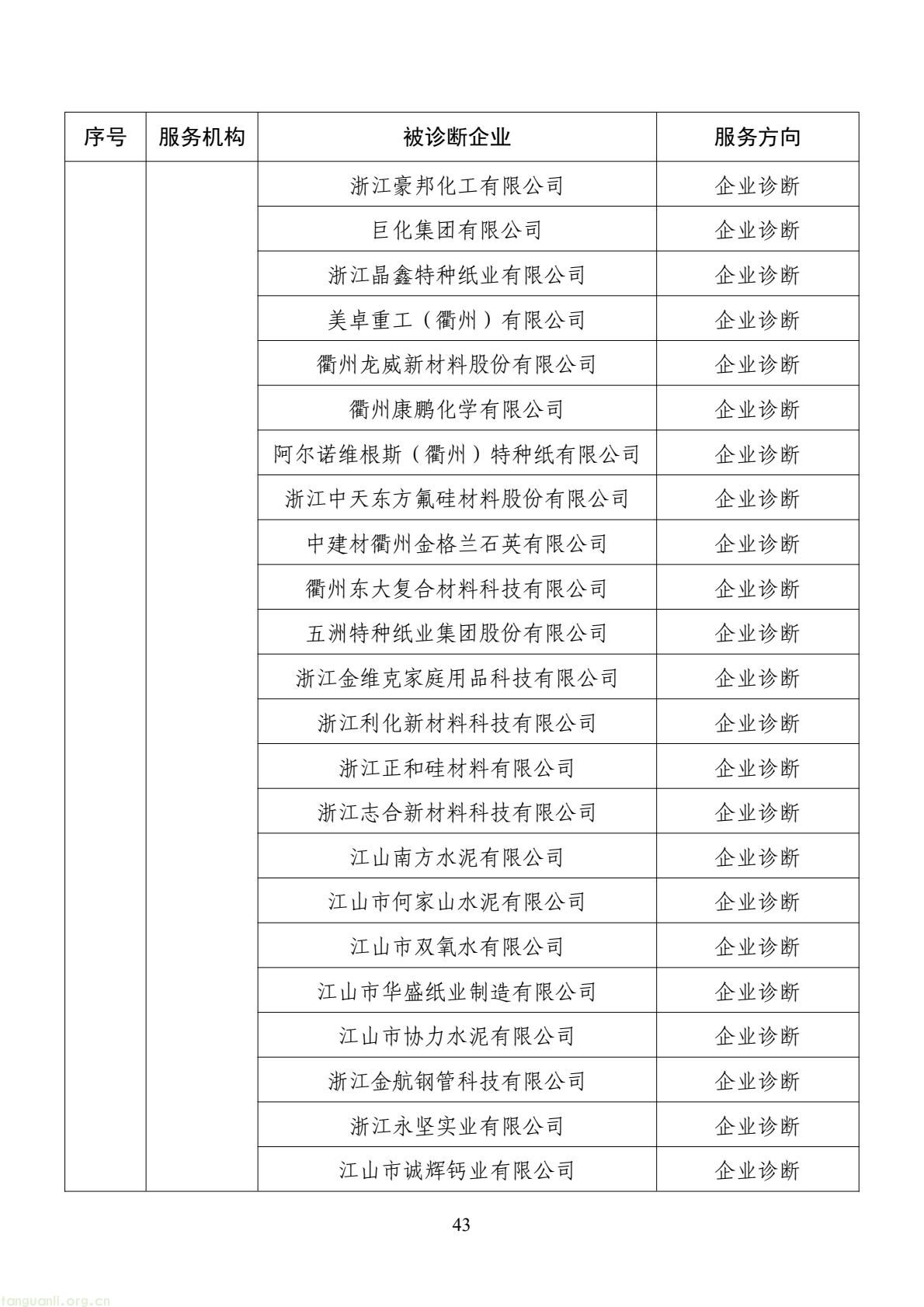 | 序号 | 服务机构 | 被诊断企业 | 服务方向 |
|---|---|---|---|
| | | 浙江豪邦化工有限公司 | 企业诊断 |
| | | 巨化集团有限公司 | 企业诊断 |
| | | 浙江晶鑫特种纸业有限公司 | 企业诊断 |
| | | 美卓重工（衢州）有限公司 | 企业诊断 |
| | | 衢州龙威新材料股份有限公司 | 企业诊断 |
| | | 衢州康鹏化学有限公司 | 企业诊断 |
| | | 阿尔诺维根斯（衢州）特种纸有限公司 | 企业诊断 |
| | | 浙江中天东方氟硅材料股份有限公司 | 企业诊断 |
| | | 中建材衢州金格兰石英有限公司 | 企业诊断 |
| | | 衢州东大复合材料科技有限公司 | 企业诊断 |
| | | 五洲特种纸业集团股份有限公司 | 企业诊断 |
| | | 浙江金维克家庭用品科技有限公司 | 企业诊断 |
| | | 浙江利化新材料科技有限公司 | 企业诊断 |
| | | 浙江正和硅材料有限公司 | 企业诊断 |
| | | 浙江志合新材料科技有限公司 | 企业诊断 |
| | | 江山南方水泥有限公司 | 企业诊断 |
| | | 江山市何家山水泥有限公司 | 企业诊断 |
| | | 江山市双氧水有限公司 | 企业诊断 |
| | | 江山市华盛纸业制造有限公司 | 企业诊断 |
| | | 江山市协力水泥有限公司 | 企业诊断 |
| | | 浙江金航钢管科技有限公司 | 企业诊断 |
| | | 浙江永坚实业有限公司 | 企业诊断 |
| | | 江山市诚辉钙业有限公司 | 企业诊断 |

43

tanguanli.org.cn